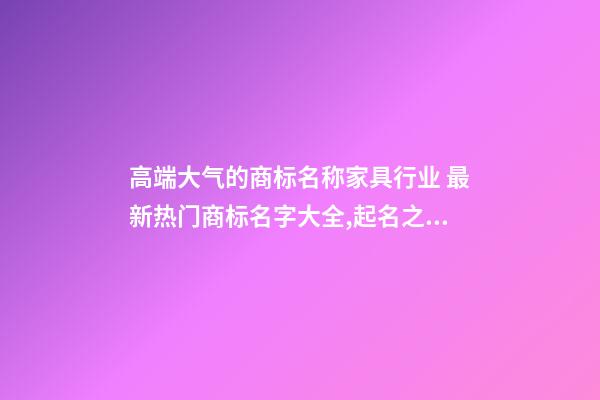 高端大气的商标名称家具行业 最新热门商标名字大全,起名之...